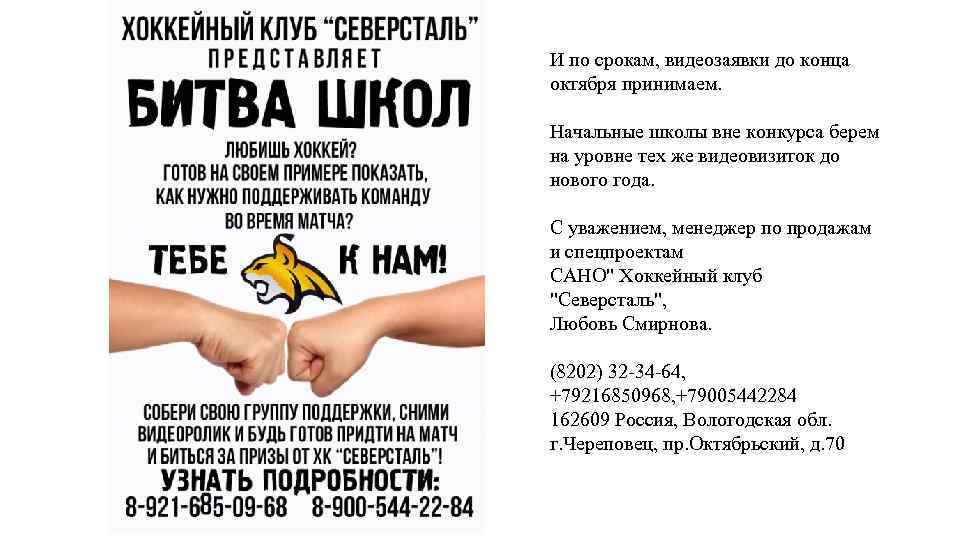 ХОККЕЙНЫЙ КЛУБ "СЕВЕРСТАЛЬ"
ПРЕДСТАВЛЯЕТ
БИТВА ШКОЛ

ЛЮБИШЬ ХОККЕЙ?
ГОТОВ НА СВОЕМ ПРИМЕРЕ ПОКАЗАТЬ,
КАК НУЖНО ПОДДЕРЖИВАТЬ КОМАНДУ
ВО ВРЕМЯ МАТЧА?

ТЕБЕ К НАМ!

СОБЕРИ СВОЮ ГРУППУ ПОДДЕРЖКИ, СНИМИ ВИДЕОРОЛИК И БУДЬ ГОТОВ ПРИДТИ НА МАТЧ И БИТЬСЯ ЗА ПРИЗЫ ОТ ХК "СЕВЕРСТАЛЬ"!

УЗНАТЬ ПОДРОБНОСТИ:
8-921-685-09-68 8-900-544-22-84

И по срокам, видеозаявки до конца октября принимаем.

Начальные школы вне конкурса берем на уровне тех же видеовизиток до нового года.

С уважением, менеджер по продажам и спецпроектам
САНО" Хоккейный клуб
"Северсталь",
Любовь Смирнова.

(8202) 32-34-64,
+79216850968,+79005442284
162609 Россия, Вологодская обл.
г.Череповец, пр.Октябрьский, д.70